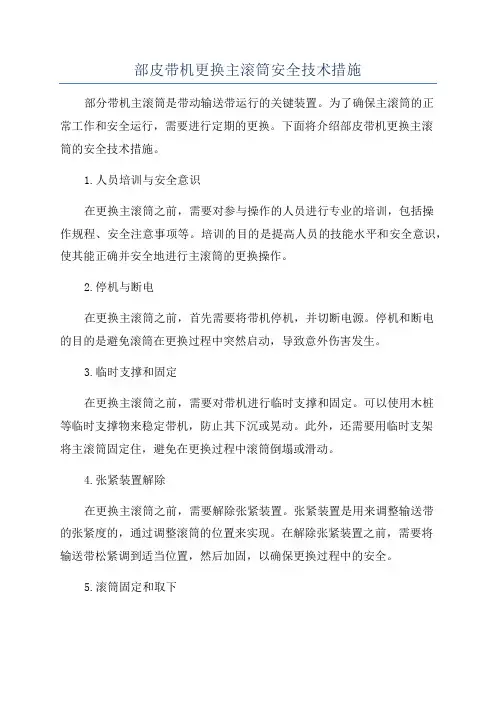 部皮带机更换主滚筒安全技术措施

部分带机主滚筒是带动输送带运行的关键装置。为了确保主滚筒的正常工作和安全运行，需要进行定期的更换。下面将介绍部皮带机更换主滚筒的安全技术措施。

1.人员培训与安全意识

在更换主滚筒之前，需要对参与操作的人员进行专业的培训，包括操作规程、安全注意事项等。培训的目的是提高人员的技能水平和安全意识，使其能正确并安全地进行主滚筒的更换操作。

2.停机与断电

在更换主滚筒之前，首先需要将带机停机，并切断电源。停机和断电的目的是避免滚筒在更换过程中突然启动，导致意外伤害发生。

3.临时支撑和固定

在更换主滚筒之前，需要对带机进行临时支撑和固定。可以使用木桩等临时支撑物来稳定带机，防止其下沉或晃动。此外，还需要用临时支架将主滚筒固定住，避免在更换过程中滚筒倒塌或滑动。

4.张紧装置解除

在更换主滚筒之前，需要解除张紧装置。张紧装置是用来调整输送带的张紧度的，通过调整滚筒的位置来实现。在解除张紧装置之前，需要将输送带松紧调到适当位置，然后加固，以确保更换过程中的安全。

5.滚筒固定和取下